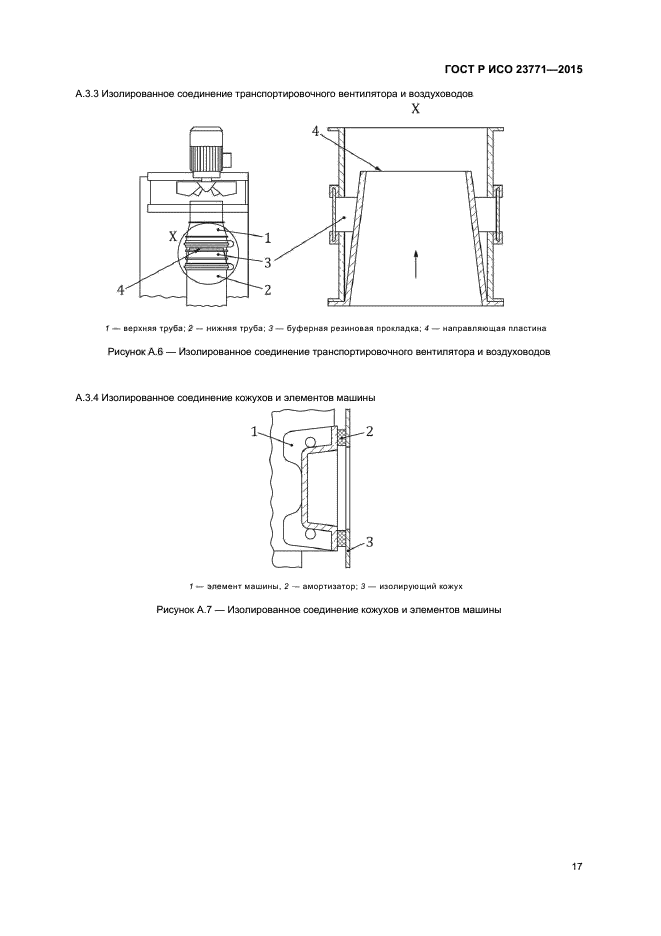 ГОСТ Р ИСО 23771—2015

А.3.3 Изолированное соединение транспортировочного вентилятора и воздуховодов

X

4

X

1

3

4

2

1 — верхняя труба; 2 — нижняя труба; 3 — буферная резиновая прокладка; 4 — направляющая пластина

Рисунок А.6 — Изолированное соединение транспортировочного вентилятора и воздуховодов

А.3.4 Изолированное соединение кожухов и элементов машины

1

2

3

1 — элемент машины, 2 — амортизатор; 3 — изолирующий кожух

Рисунок А.7 — Изолированное соединение кожухов и элементов машины

17